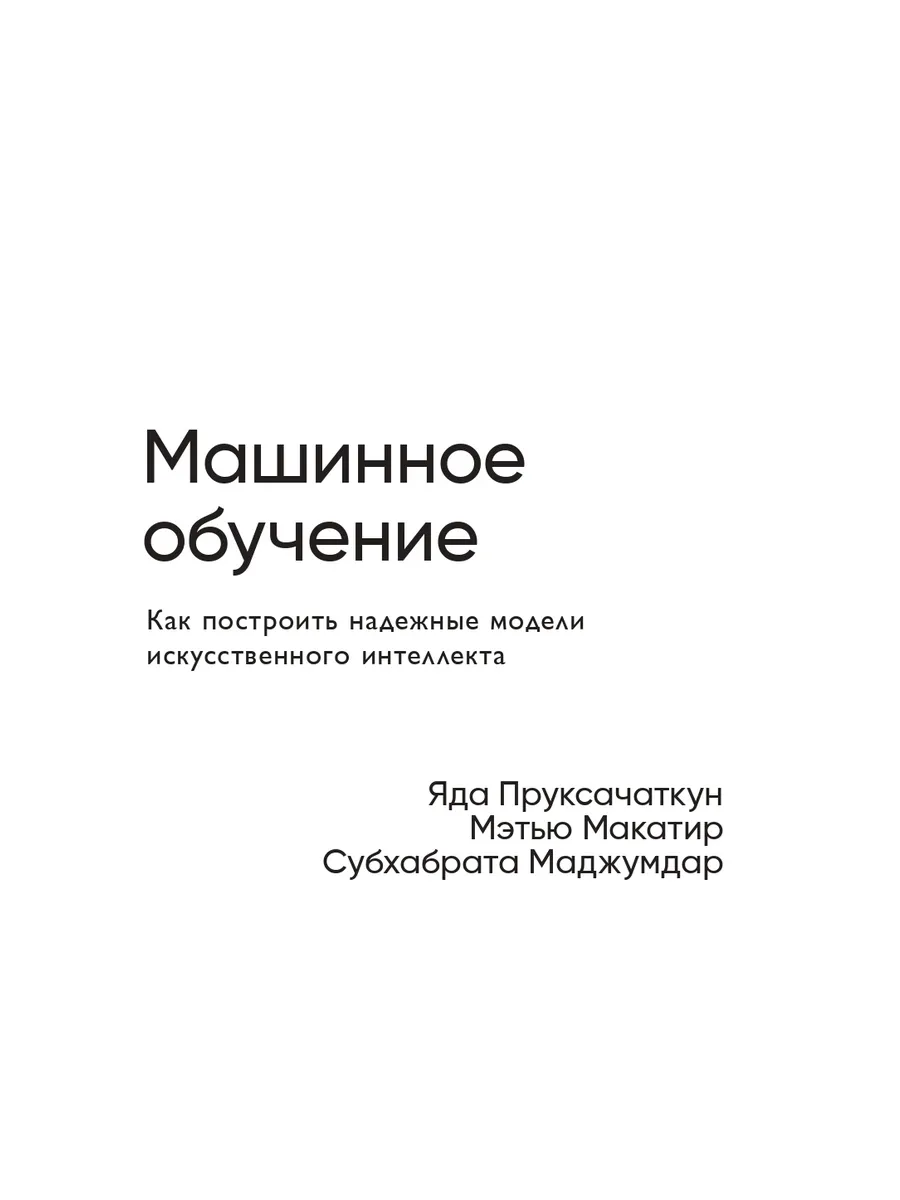 Машинное обучение

Как построить надежные модели искусственного интеллекта

Яда Пруксачаткун
Мэтью Макатир
Субхабрата Маджумдар